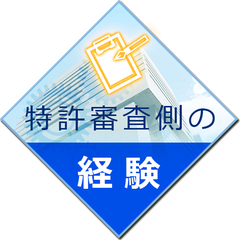 特許審査側の

経験